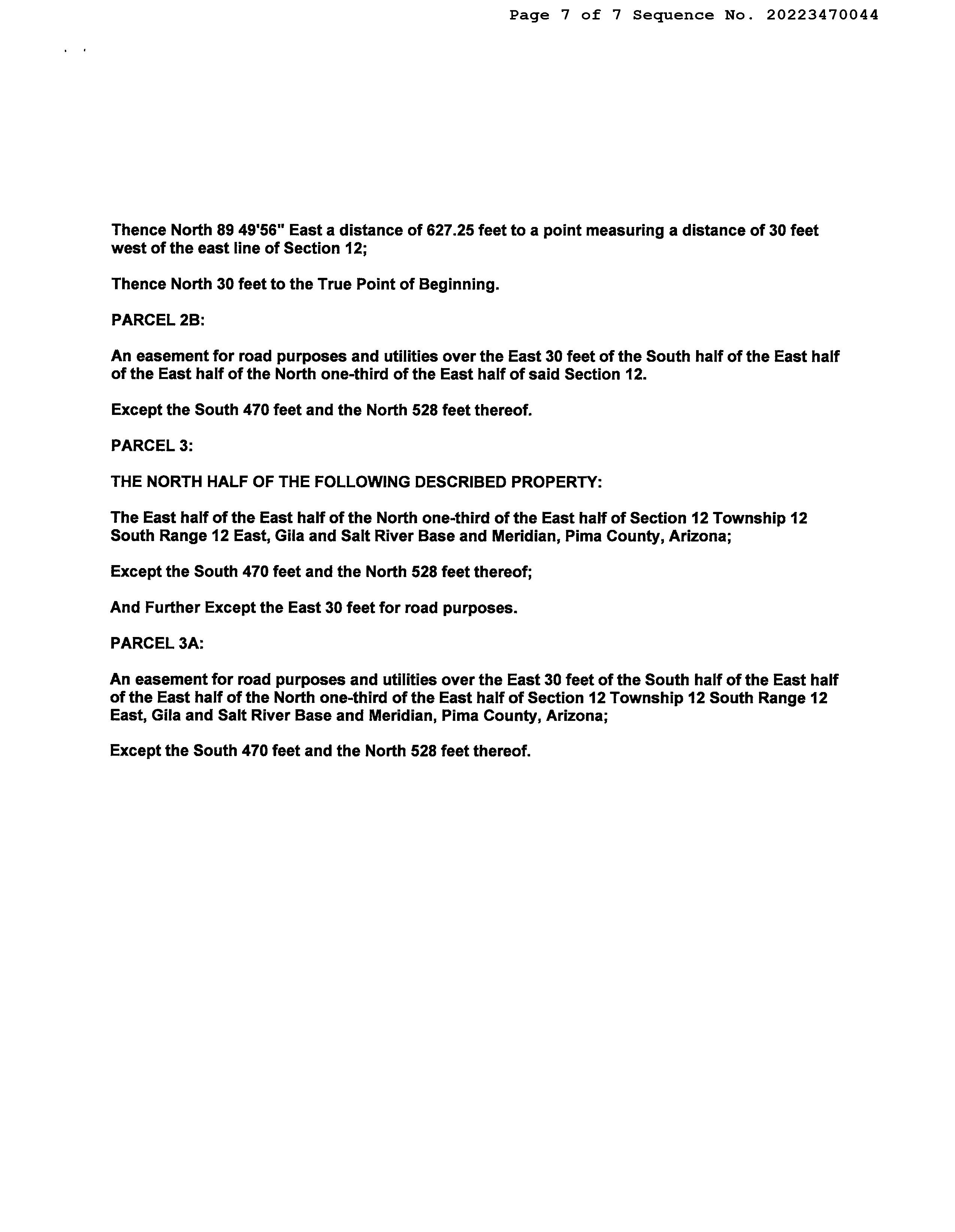 Page 7 of 7 Sequence No. 20223470044

Thence North 89 49'56" East a distance of 627.25 feet to a point measuring a distance of 30 feet west of the east line of Section 12;

Thence North 30 feet to the True Point of Beginning.

PARCEL 2B:

An easement for road purposes and utilities over the East 30 feet of the South half of the East half of the East half of the North one-third of the East half of said Section 12.

Except the South 470 feet and the North 528 feet thereof.

PARCEL 3:

THE NORTH HALF OF THE FOLLOWING DESCRIBED PROPERTY:

The East half of the East half of the North one-third of the East half of Section 12 Township 12 South Range 12 East, Gila and Salt River Base and Meridian, Pima County, Arizona;

Except the South 470 feet and the North 528 feet thereof;

And Further Except the East 30 feet for road purposes.

PARCEL 3A:

An easement for road purposes and utilities over the East 30 feet of the South half of the East half of the East half of the North one-third of the East half of Section 12 Township 12 South Range 12 East, Gila and Salt River Base and Meridian, Pima County, Arizona;

Except the South 470 feet and the North 528 feet thereof.